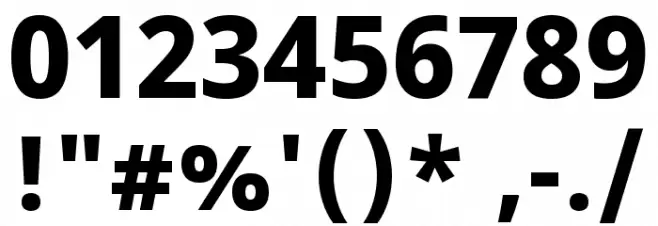 0123456789
!"#%'()* ,-./